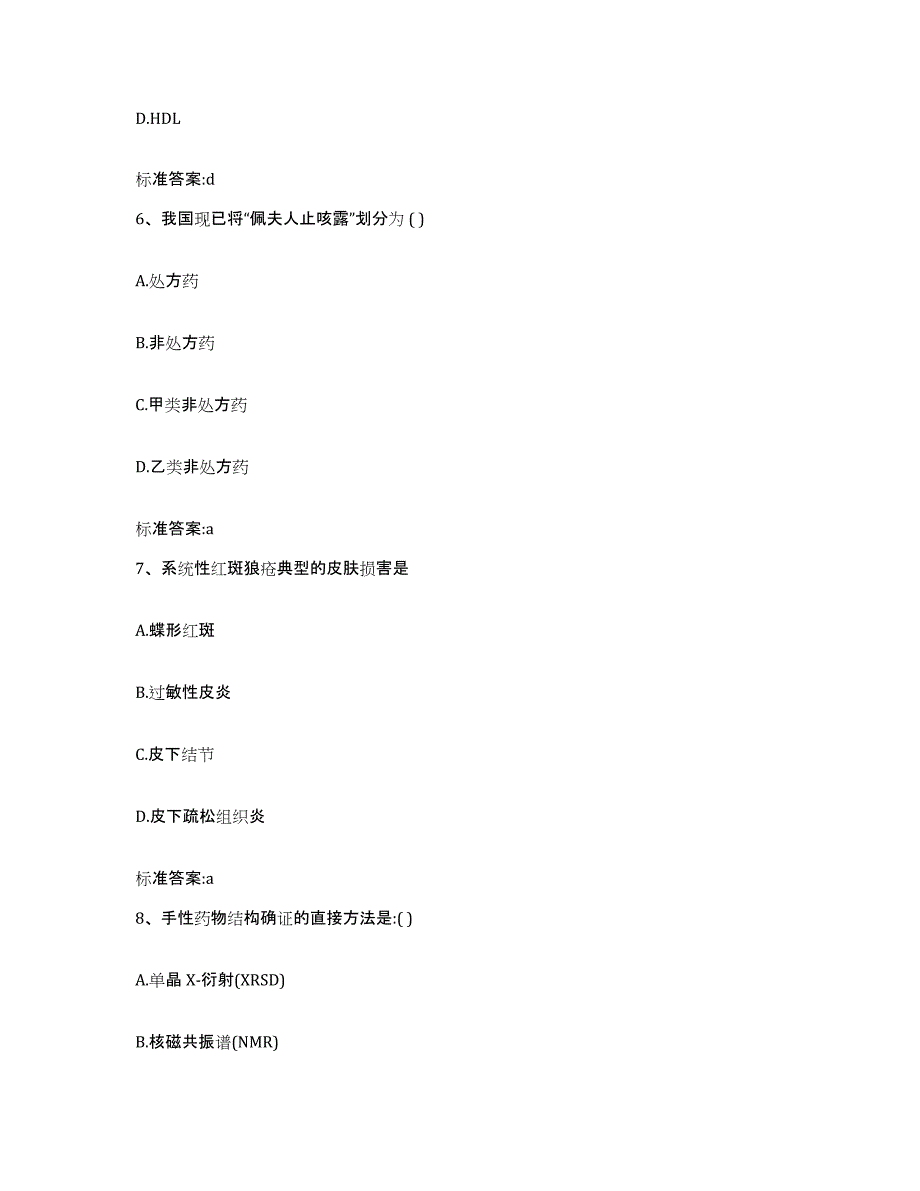 D.HDL

标准答案:d

6、我国现已将“佩夫人止咳露”划分为 ( )

A.处方药

B.非处方药

C.甲类非处方药

D.乙类非处方药

标准答案:a

7、系统性红斑狼疮典型的皮肤损害是

A.蝶形红斑

B.过敏性皮炎

C.皮下结节

D.皮下疏松组织炎

标准答案:a

8、手性药物结构确证的直接方法是:( )

A.单晶 X-衍射(XRSD)

B.核磁共振谱(NMR)